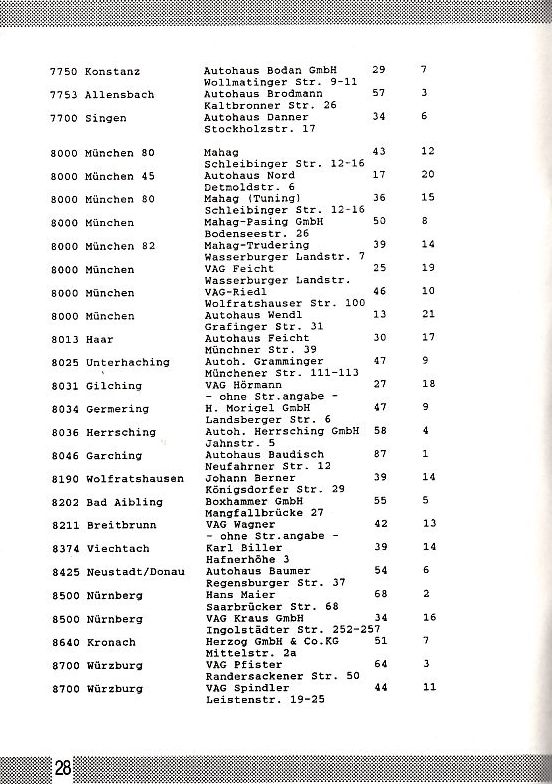 | | | | |
|---|---|---|---|
| 7750 Konstanz | Autohaus Bodan GmbH Wollmatinger Str. 9-11 | 29 | 7 |
| 7753 Allensbach | Autohaus Brodmann Kaltbronner Str. 26 | 57 | 3 |
| 7700 Singen | Autohaus Danner Stockholzstr. 17 | 34 | 6 |
| 8000 München 80 | Mahag Schleibinger Str. 12-16 | 43 | 12 |
| 8000 München 45 | Autohaus Nord Detmoldstr. 6 | 17 | 20 |
| 8000 München 80 | Mahag (Tuning) Schleibinger Str. 12-16 | 36 | 15 |
| 8000 München | Mahag-Pasing GmbH Bodenseestr. 26 | 50 | 8 |
| 8000 München 82 | Mahag-Trudering Wasserburger Landstr. 7 | 39 | 14 |
| 8000 München | VAG Feicht Wasserburger Landstr. | 25 | 19 |
| 8000 München | VAG-Riedl Wolfratshauser Str. 100 | 46 | 10 |
| 8000 München | Autohaus Wendl Grafinger Str. 31 | 13 | 21 |
| 8013 Haar | Autohaus Feicht Münchner Str. 39 | 30 | 17 |
| 8025 Unterhaching | Autoh. Gramminger Münchener Str. 111-113 | 47 | 9 |
| 8031 Gilching | VAG Hörmann - ohne Str.angabe - | 27 | 18 |
| 8034 Germering | H. Morigel GmbH Landsberger Str. 6 | 47 | 9 |
| 8036 Herrsching | Autoh. Herrsching GmbH Jahnstr. 5 | 58 | 4 |
| 8046 Garching | Autohaus Baudisch Neufahrner Str. 12 | 87 | 1 |
| 8190 Wolfratshausen | Johann Berner Königsdorfer Str. 29 | 39 | 14 |
| 8202 Bad Aibling | Boxhammer GmbH Mangfallbrücke 27 | 55 | 5 |
| 8211 Breitbrunn | VAG Wagner - ohne Str.angabe - | 42 | 13 |
| 8374 Viechtach | Karl Biller Hafnerhöhe 3 | 39 | 14 |
| 8425 Neustadt/Donau | Autohaus Baumer Regensburger Str. 37 | 54 | 6 |
| 8500 Nürnberg | Hans Maier Saarbrücker Str. 68 | 68 | 2 |
| 8500 Nürnberg | VAG Kraus GmbH Ingolstädter Str. 252-257 | 34 | 16 |
| 8640 Kronach | Herzog GmbH & Co.KG Mittelstr. 2a | 51 | 7 |
| 8700 Würzburg | VAG Pfister Randersackener Str. 50 | 64 | 3 |
| 8700 Würzburg | VAG Spindler Leistenstr. 19-25 | 44 | 11 |

28